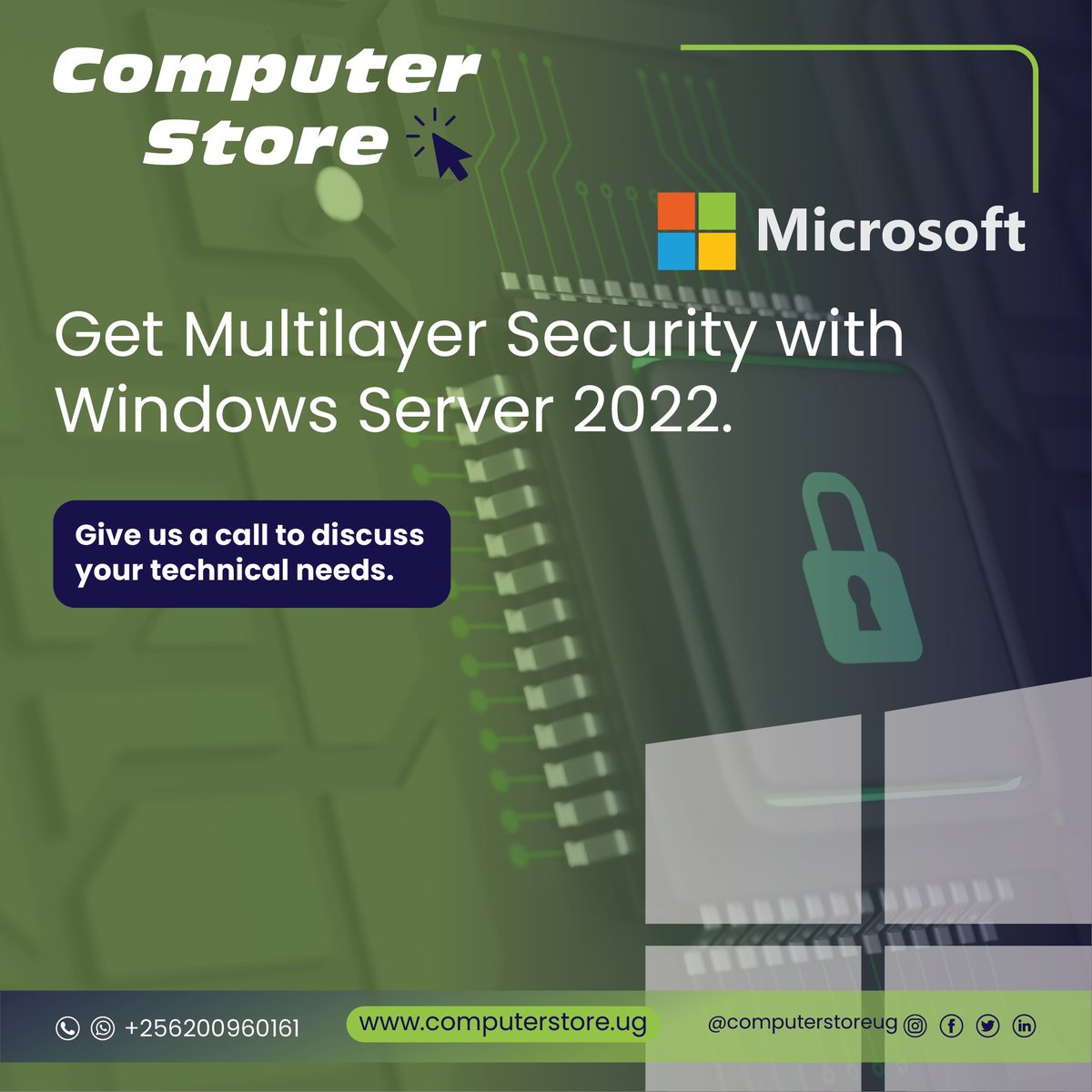 Computer Store

Microsoft

Get Multilayer Security with Windows Server 2022.

Give us a call to discuss your technical needs.

+256200960161

www.computerstore.ug

@computerstoreug